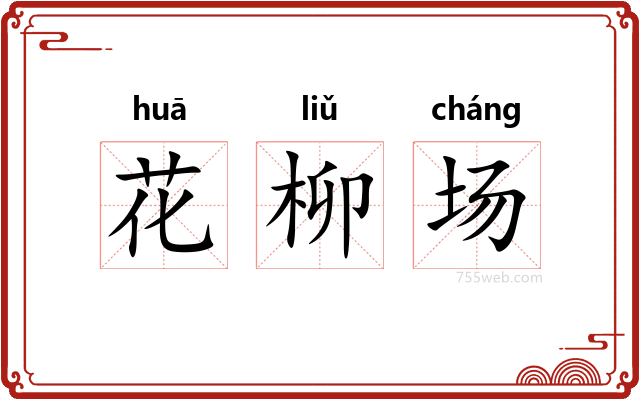 huā liǔ cháng
花 柳 场
755web.com